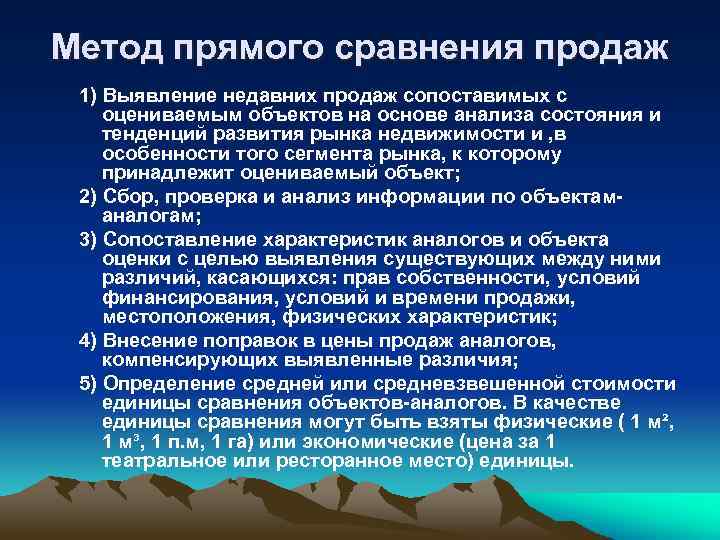 Метод прямого сравнения продаж

1) Выявление недавних продаж сопоставимых с оцениваемым объектов на основе анализа состояния и тенденций развития рынка недвижимости и ,в особенности того сегмента рынка, к которому принадлежит оцениваемый объект;

2) Сбор, проверка и анализ информации по объектам-аналогам;

3) Сопоставление характеристик аналогов и объекта оценки с целью выявления существующих между ними различий, касающихся: прав собственности, условий финансирования, условий и времени продажи, местоположения, физических характеристик;

4) Внесение поправок в цены продаж аналогов, компенсирующих выявленные различия;

5) Определение средней или средневзвешенной стоимости единицы сравнения объектов-аналогов. В качестве единицы сравнения могут быть взяты физические ( 1 м², 1 м³, 1 п.м, 1 га) или экономические (цена за 1 театральное или ресторанное место) единицы.